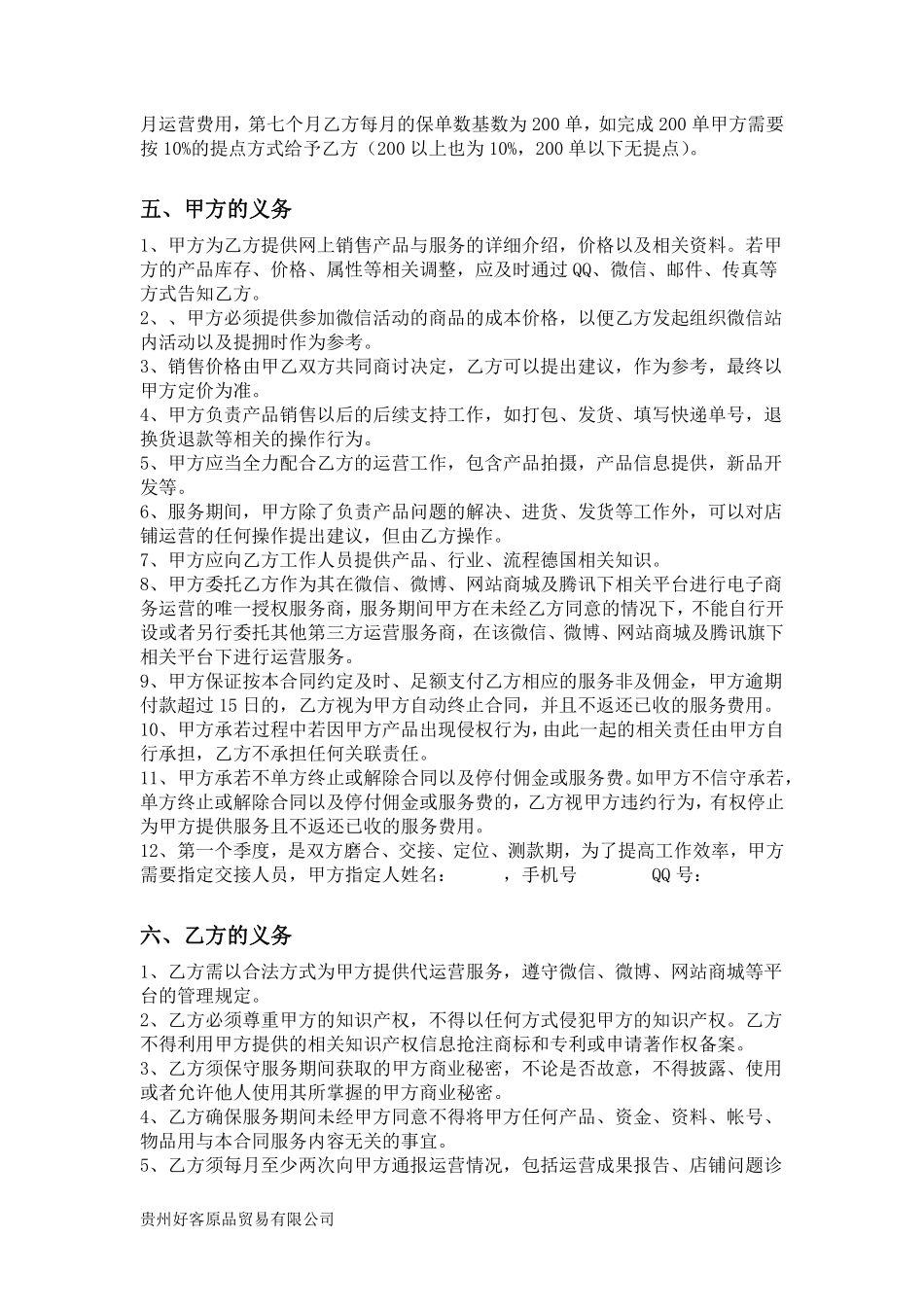 月运营费用，第七个月乙方每月的保单数基数为 200 单，如完成 200 单甲方需要按 10%的提点方式给予乙方（200 以上也为 10%，200 单以下无提点）。

五、甲方的义务

1、甲方为乙方提供网上销售产品与服务的详细介绍，价格以及相关资料。若甲方的产品库存、价格、属性等相关调整，应及时通过 QQ、微信、邮件、传真等方式告知乙方。
2、、甲方必须提供参加微信活动的商品的成本价格，以便乙方发起组织微信站内活动以及提拥时作为参考。
3、销售价格由甲乙双方共同商讨决定，乙方可以提出建议，作为参考，最终以甲方定价为准。
4、甲方负责产品销售以后的后续支持工作，如打包、发货、填写快递单号，退换货退款等相关的操作行为。
5、甲方应当全力配合乙方的运营工作，包含产品拍摄，产品信息提供，新品开发等。
6、服务期间，甲方除了负责产品问题的解决、进货、发货等工作外，可以对店铺运营的任何操作提出建议，但由乙方操作。
7、甲方应向乙方工作人员提供产品、行业、流程德国相关知识。
8、甲方委托乙方作为其在微信、微博、网站商城及腾讯下相关平台进行电子商务运营的唯一授权服务商，服务期间甲方在未经乙方同意的情况下，不能自行开设或者另行委托其他第三方运营服务商，在该微信、微博、网站商城及腾讯旗下相关平台下进行运营服务。
9、甲方保证按本合同约定及时、足额支付乙方相应的服务非及佣金，甲方逾期付款超过 15 日的，乙方视为甲方自动终止合同，并且不返还已收的服务费用。
10、甲方承若过程中若因甲方产品出现侵权行为，由此一起的相关责任由甲方自行承担，乙方不承担任何关联责任。
11、甲方承若不单方终止或解除合同以及停付佣金或服务费。如甲方不信守承若，单方终止或解除合同以及停付佣金或服务费的，乙方视甲方违约行为，有权停止为甲方提供服务且不返还已收的服务费用。
12、第一个季度，是双方磨合、交接、定位、测款期，为了提高工作效率，甲方需要指定交接人员，甲方指定人姓名：　　，手机号　　QQ 号：

六、乙方的义务

1、乙方需以合法方式为甲方提供代运营服务，遵守微信、微博、网站商城等平台的管理规定。
2、乙方必须尊重甲方的知识产权，不得以任何方式侵犯甲方的知识产权。乙方不得利用甲方提供的相关知识产权信息抢注商标和专利或申请著作权备案。
3、乙方须保守服务期间获取的甲方商业秘密，不论是否故意，不得披露、使用或者允许他人使用其所掌握的甲方商业秘密。
4、乙方确保服务期间未经甲方同意不得将甲方任何产品、资金、资料、帐号、物品用与本合同服务内容无关的事宜。
5、乙方须每月至少两次向甲方通报运营情况，包括运营成果报告、店铺问题诊

贵州好客原品贸易有限公司